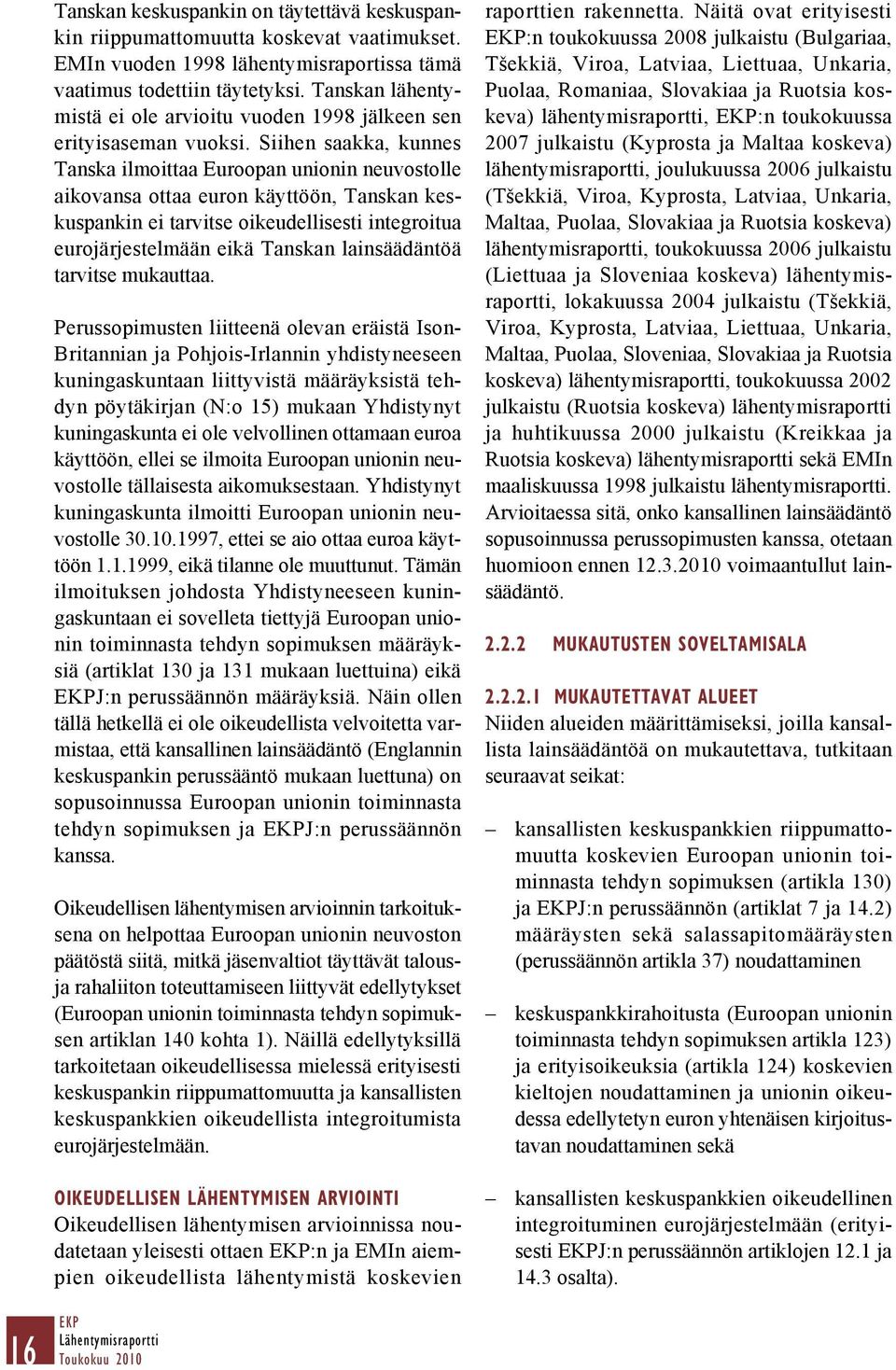 Tanskan keskuspankin on täytettävä keskuspankin riippumattomuutta koskevat vaatimukset. EMIn vuoden 1998 lähentymisraportissa tämä vaatimus todettiin täytetyksi. Tanskan lähentymistä ei ole arvioitu vuoden 1998 jälkeen sen erityisaseman vuoksi. Siihen saakka, kunnes Tanska ilmoittaa Euroopan unionin neuvostolle aikovansa ottaa euron käyttöön, Tanskan keskuspankin ei tarvitse oikeudellisesti integroitua eurojärjestelmään eikä Tanskan lainsäädäntöä tarvitse mukauttaa.

Perussopimusten liitteenä olevan eräistä Ison-Britannian ja Pohjois-Irlannin yhdistyneeseen kuningaskuntaan liittyvistä määräyksistä tehdyn pöytäkirjan (N:o 15) mukaan Yhdistynyt kuningaskunta ei ole velvollinen ottamaan euroa käyttöön, ellei se ilmoita Euroopan unionin neuvostolle tällaisesta aikomuksestaan. Yhdistynyt kuningaskunta ilmoitti Euroopan unionin neuvostolle 30.10.1997, ettei se aio ottaa euroa käyttöön 1.1.1999, eikä tilanne ole muuttunut. Tämän ilmoituksen johdosta Yhdistyneeseen kuningaskuntaan ei sovelleta tiettyjä Euroopan unionin toiminnasta tehdyn sopimuksen määräyksiä (artiklat 130 ja 131 mukaan luettuina) eikä EKPJ:n perussäännön määräyksiä. Näin ollen tällä hetkellä ei ole oikeudellista velvoitetta varmistaa, että kansallinen lainsäädäntö (Englannin keskuspankin perussääntö mukaan luettuna) on sopusoinnussa Euroopan unionin toiminnasta tehdyn sopimuksen ja EKPJ:n perussäännön kanssa.

Oikeudellisen lähentymisen arvioinnin tarkoituksena on helpottaa Euroopan unionin neuvoston päätöstä siitä, mitkä jäsenvaltiot täyttävät talous- ja rahaliiton toteuttamiseen liittyvät edellytykset (Euroopan unionin toiminnasta tehdyn sopimuksen artiklan 140 kohta 1). Näillä edellytyksillä tarkoitetaan oikeudellisessa mielessä erityisesti keskuspankin riippumattomuutta ja kansallisten keskuspankkien oikeudellista integroitumista eurojärjestelmään.

OIKEUDELLISEN LÄHENTYMISEN ARVIOINTI
Oikeudellisen lähentymisen arvioinnissa noudatetaan yleisesti ottaen EKP:n ja EMIn aiempien oikeudellista lähentymistä koskevien raporttien rakennetta. Näitä ovat erityisesti EKP:n toukokuussa 2008 julkaistu (Bulgariaa, Tšekkiä, Viroa, Latviaa, Liettuaa, Unkaria, Puolaa, Romaniaa, Slovakiaa ja Ruotsia koskeva) lähentymisraportti, EKP:n toukokuussa 2007 julkaistu (Kyprosta ja Maltaa koskeva) lähentymisraportti, joulukuussa 2006 julkaistu (Tšekkiä, Viroa, Kyprosta, Latviaa, Unkaria, Maltaa, Puolaa, Slovakiaa ja Ruotsia koskeva) lähentymisraportti, toukokuussa 2006 julkaistu (Liettuaa ja Sloveniaa koskeva) lähentymisraportti, lokakuussa 2004 julkaistu (Tšekkiä, Viroa, Kyprosta, Latviaa, Liettuaa, Unkaria, Maltaa, Puolaa, Sloveniaa, Slovakiaa ja Ruotsia koskeva) lähentymisraportti, toukokuussa 2002 julkaistu (Ruotsia koskeva) lähentymisraportti ja huhtikuussa 2000 julkaistu (Kreikkaa ja Ruotsia koskeva) lähentymisraportti sekä EMIn maaliskuussa 1998 julkaistu lähentymisraportti. Arvioitaessa sitä, onko kansallinen lainsäädäntö sopusoinnussa perussopimusten kanssa, otetaan huomioon ennen 12.3.2010 voimaantullut lainsäädäntö.

2.2.2 MUKAUTUSTEN SOVELTAMISALA

2.2.2.1 MUKAUTETTAVAT ALUEET
Niiden alueiden määrittämiseksi, joilla kansallista lainsäädäntöä on mukautettava, tutkitaan seuraavat seikat:

– kansallisten keskuspankkien riippumattomuutta koskevien Euroopan unionin toiminnasta tehdyn sopimuksen (artikla 130) ja EKPJ:n perussäännön (artiklat 7 ja 14.2) määräysten sekä salassapitomääräysten (perussäännön artikla 37) noudattaminen

– keskuspankkirahoitusta (Euroopan unionin toiminnasta tehdyn sopimuksen artikla 123) ja erityisoikeuksia (artikla 124) koskevien kieltojen noudattaminen ja unionin oikeudessa edellytetyn euron yhtenäisen kirjoitustavan noudattaminen sekä

– kansallisten keskuspankkien oikeudellinen integroituminen eurojärjestelmään (erityisesti EKPJ:n perussäännön artiklojen 12.1 ja 14.3 osalta).

16 EKP
Lähentymisraportti
Toukokuu 2010